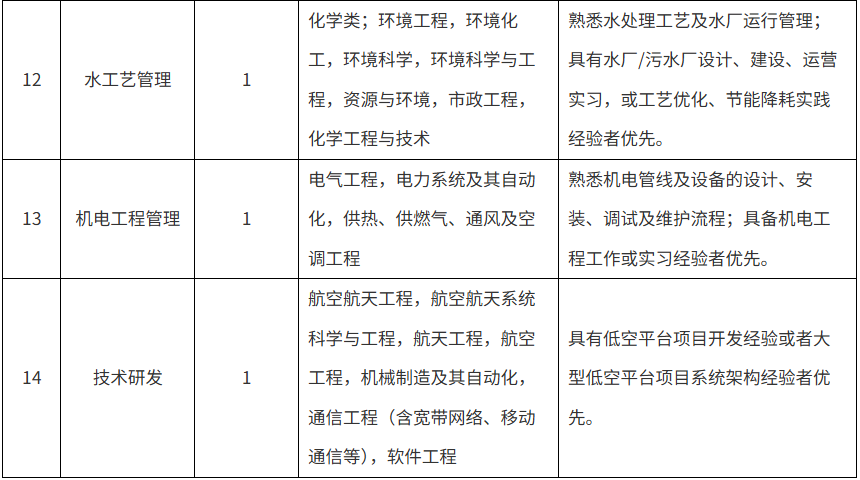 | 12 | 水工艺管理 | 1 | 化学类；环境工程，环境化工，环境科学，环境科学与工程，资源与环境，市政工程，化学工程与技术 | 熟悉水处理工艺及水厂运行管理；具有水厂/污水厂设计、建设、运营实习，或工艺优化、节能降耗实践经验者优先。 |
|---|---|---|---|---|
| 13 | 机电工程管理 | 1 | 电气工程，电力系统及其自动化，供热、供燃气、通风及空调工程 | 熟悉机电管线及设备的设计、安装、调试及维护流程；具备机电工程工作或实习经验者优先。 |
| 14 | 技术研发 | 1 | 航空航天工程，航空航天系统科学与工程，航天工程，航空工程，机械制造及其自动化，通信工程（含宽带网络、移动通信等），软件工程 | 具有低空平台项目开发经验或者大型低空平台项目系统架构经验者优先。 |